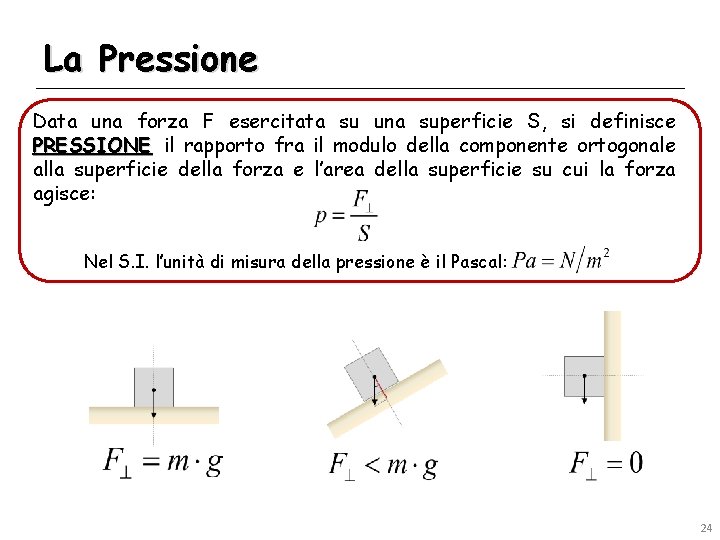 La Pressione

Data una forza F esercitata su una superficie S, si definisce PRESSIONE il rapporto fra il modulo della componente ortogonale alla superficie della forza e l'area della superficie su cui la forza agisce:

$p = \frac{F_\perp}{S}$

Nel S.I. l'unità di misura della pressione è il Pascal: $Pa = N/m^2$

$F_\perp = m \cdot g$

$F_\perp < m \cdot g$

$F_\perp = 0$

24